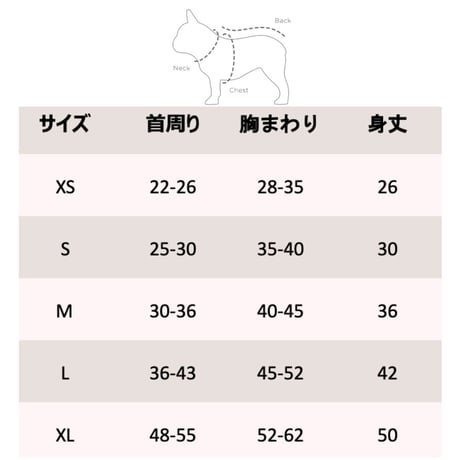 Back
Neck
Chest

| サイズ | 首周り | 胸まわり | 身丈 |
|---|---|---|---|
| XS | 22-26 | 28-35 | 26 |
| S | 25-30 | 35-40 | 30 |
| M | 30-36 | 40-45 | 36 |
| L | 36-43 | 45-52 | 42 |
| XL | 48-55 | 52-62 | 50 |